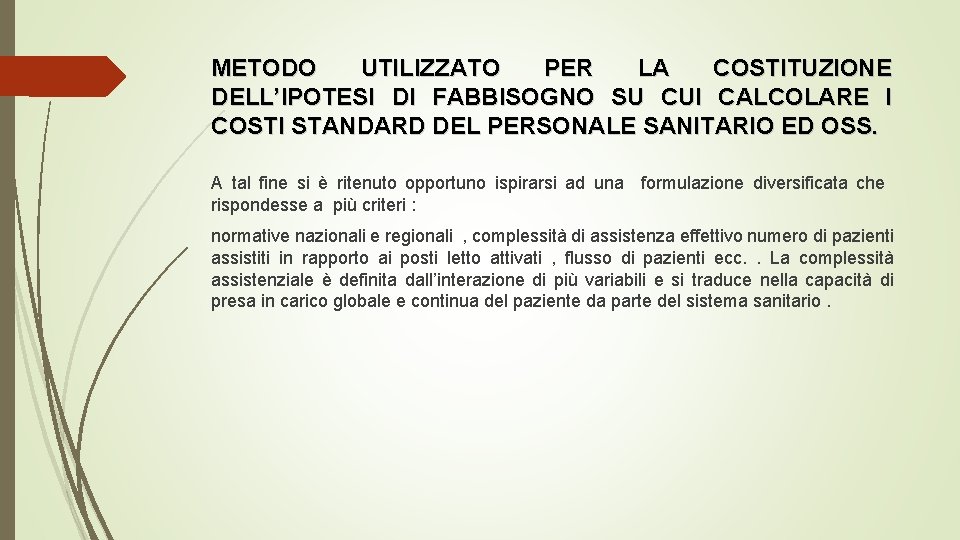 METODO UTILIZZATO PER LA COSTITUZIONE DELL'IPOTESI DI FABBISOGNO SU CUI CALCOLARE I COSTI STANDARD DEL PERSONALE SANITARIO ED OSS.

A tal fine si è ritenuto opportuno ispirarsi ad una formulazione diversificata che rispondesse a più criteri :

normative nazionali e regionali , complessità di assistenza effettivo numero di pazienti assistiti in rapporto ai posti letto attivati , flusso di pazienti ecc. . La complessità assistenziale è definita dall'interazione di più variabili e si traduce nella capacità di presa in carico globale e continua del paziente da parte del sistema sanitario .